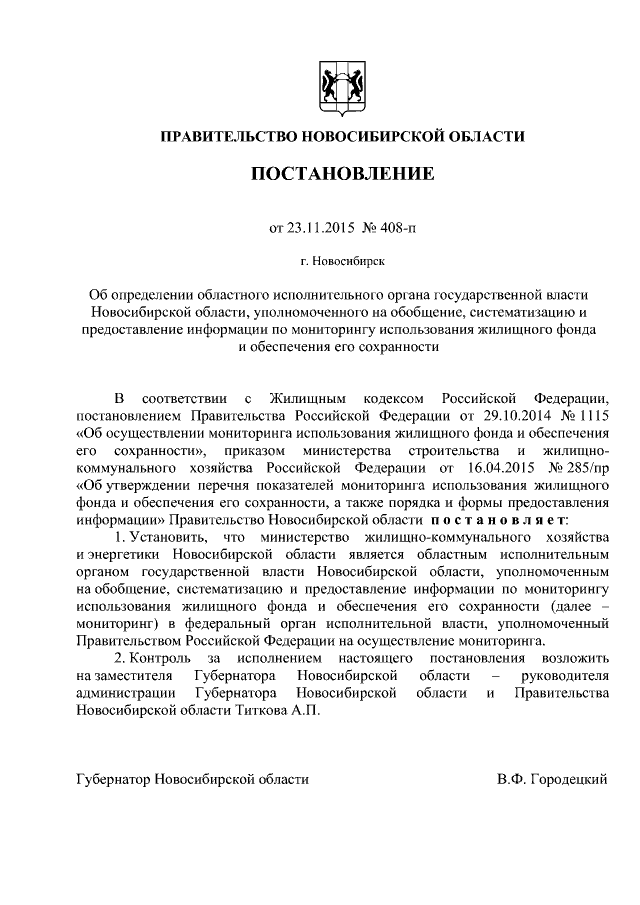 ПРАВИТЕЛЬСТВО НОВОСИБИРСКОЙ ОБЛАСТИ

ПОСТАНОВЛЕНИЕ

от 23.11.2015 № 408-п

г. Новосибирск

Об определении областного исполнительного органа государственной власти Новосибирской области, уполномоченного на обобщение, систематизацию и предоставление информации по мониторингу использования жилищного фонда и обеспечения его сохранности

В соответствии с Жилищным кодексом Российской Федерации, постановлением Правительства Российской Федерации от 29.10.2014 № 1115 «Об осуществлении мониторинга использования жилищного фонда и обеспечения его сохранности», приказом министерства строительства и жилищно-коммунального хозяйства Российской Федерации от 16.04.2015 № 285/пр «Об утверждении перечня показателей мониторинга использования жилищного фонда и обеспечения его сохранности, а также порядка и формы предоставления информации» Правительство Новосибирской области постановляет:

1. Установить, что министерство жилищно-коммунального хозяйства и энергетики Новосибирской области является областным исполнительным органом государственной власти Новосибирской области, уполномоченным на обобщение, систематизацию и предоставление информации по мониторингу использования жилищного фонда и обеспечения его сохранности (далее – мониторинг) в федеральный орган исполнительной власти, уполномоченный Правительством Российской Федерации на осуществление мониторинга.

2. Контроль за исполнением настоящего постановления возложить на заместителя Губернатора Новосибирской области – руководителя администрации Губернатора Новосибирской области и Правительства Новосибирской области Титкова А.П.

Губернатор Новосибирской области В.Ф. Городецкий